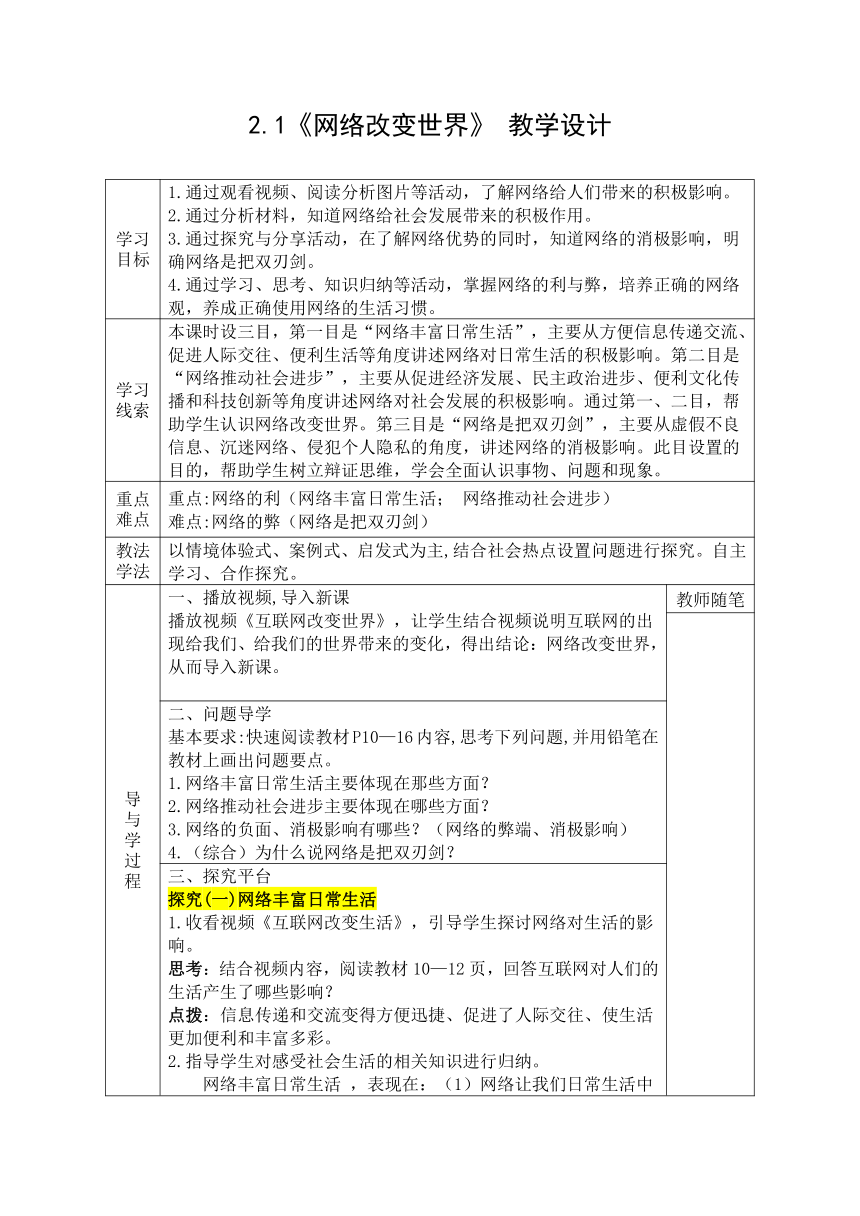 2.1《网络改变世界》 教学设计

| 学习目标 | 1.通过观看视频、阅读分析图片等活动，了解网络给人们带来的积极影响。<br>2.通过分析材料，知道网络给社会发展带来的积极作用。<br>3.通过探究与分享活动，在了解网络优势的同时，知道网络的消极影响，明确网络是把双刃剑。<br>4.通过学习、思考、知识归纳等活动，掌握网络的利与弊，培养正确的网络观，养成正确使用网络的生活习惯。 | |
|---|---|---|
| 学习线索 | 本课时设三目，第一目是“网络丰富日常生活”，主要从方便信息传递交流、促进人际交往、便利生活等角度讲述网络对日常生活的积极影响。第二目是“网络推动社会进步”，主要从促进经济发展、民主政治进步、便利文化传播和科技创新等角度讲述网络对社会发展的积极影响。通过第一、二目，帮助学生认识网络改变世界。第三目是“网络是把双刃剑”，主要从虚假不良信息、沉迷网络、侵犯个人隐私的角度，讲述网络的消极影响。此目设置的目的，帮助学生树立辩证思维，学会全面认识事物、问题和现象。 | |
| 重点难点 | 重点:网络的利（网络丰富日常生活； 网络推动社会进步）<br>难点:网络的弊（网络是把双刃剑） | |
| 教法学法 | 以情境体验式、案例式、启发式为主,结合社会热点设置问题进行探究。自主学习、合作探究。 | |
| 导与学过程 | 一、播放视频,导入新课<br>播放视频《互联网改变世界》，让学生结合视频说明互联网的出现给我们、给我们的世界带来的变化，得出结论：网络改变世界，从而导入新课。 | 教师随笔 |
| | 二、问题导学<br>基本要求:快速阅读教材P10—16内容,思考下列问题,并用铅笔在教材上画出问题要点。<br>1.网络丰富日常生活主要体现在那些方面？<br>2.网络推动社会进步主要体现在哪些方面？<br>3.网络的负面、消极影响有哪些？（网络的弊端、消极影响）<br>4.（综合）为什么说网络是把双刃剑？ | |
| | 三、探究平台<br>探究(一)网络丰富日常生活<br>1.收看视频《互联网改变生活》，引导学生探讨网络对生活的影响。<br>思考：结合视频内容，阅读教材 10—12 页，回答互联网对人们的生活产生了哪些影响？<br>点拨：信息传递和交流变得方便迅捷、促进了人际交往、使生活更加便利和丰富多彩。<br>2.指导学生对感受社会生活的相关知识进行归纳。<br>网络丰富日常生活 ，表现在：（1）网络让我们日常生活中 | |